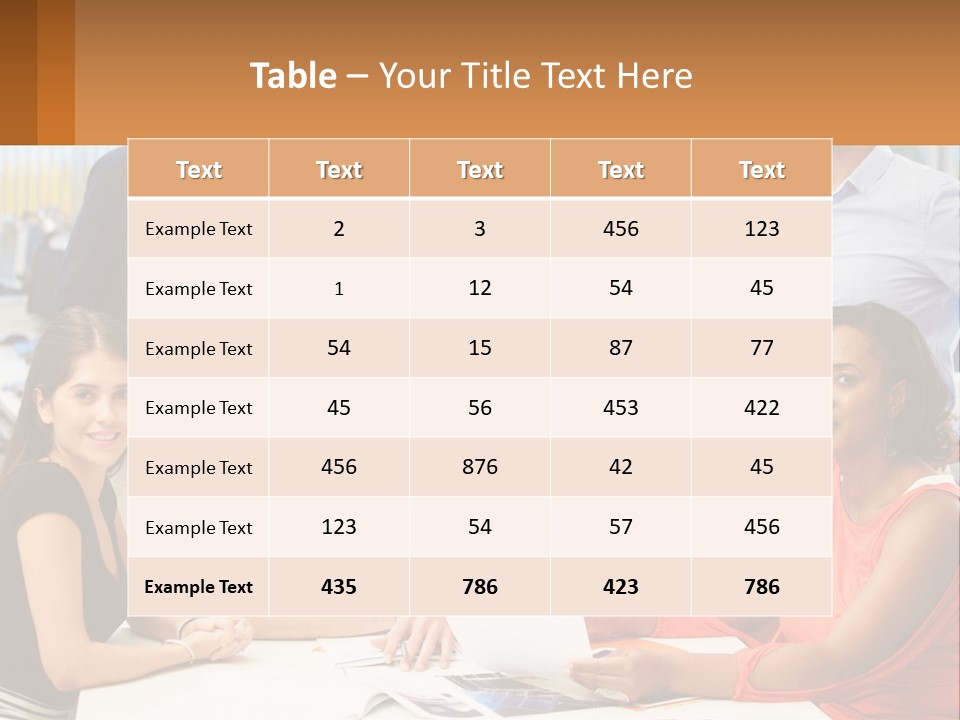 Table – Your Title Text Here

| Text | Text | Text | Text | Text |
|---|---|---|---|---|
| Example Text | 2 | 3 | 456 | 123 |
| Example Text | 1 | 12 | 54 | 45 |
| Example Text | 54 | 15 | 87 | 77 |
| Example Text | 45 | 56 | 453 | 422 |
| Example Text | 456 | 876 | 42 | 45 |
| Example Text | 123 | 54 | 57 | 456 |
| Example Text | 435 | 786 | 423 | 786 |